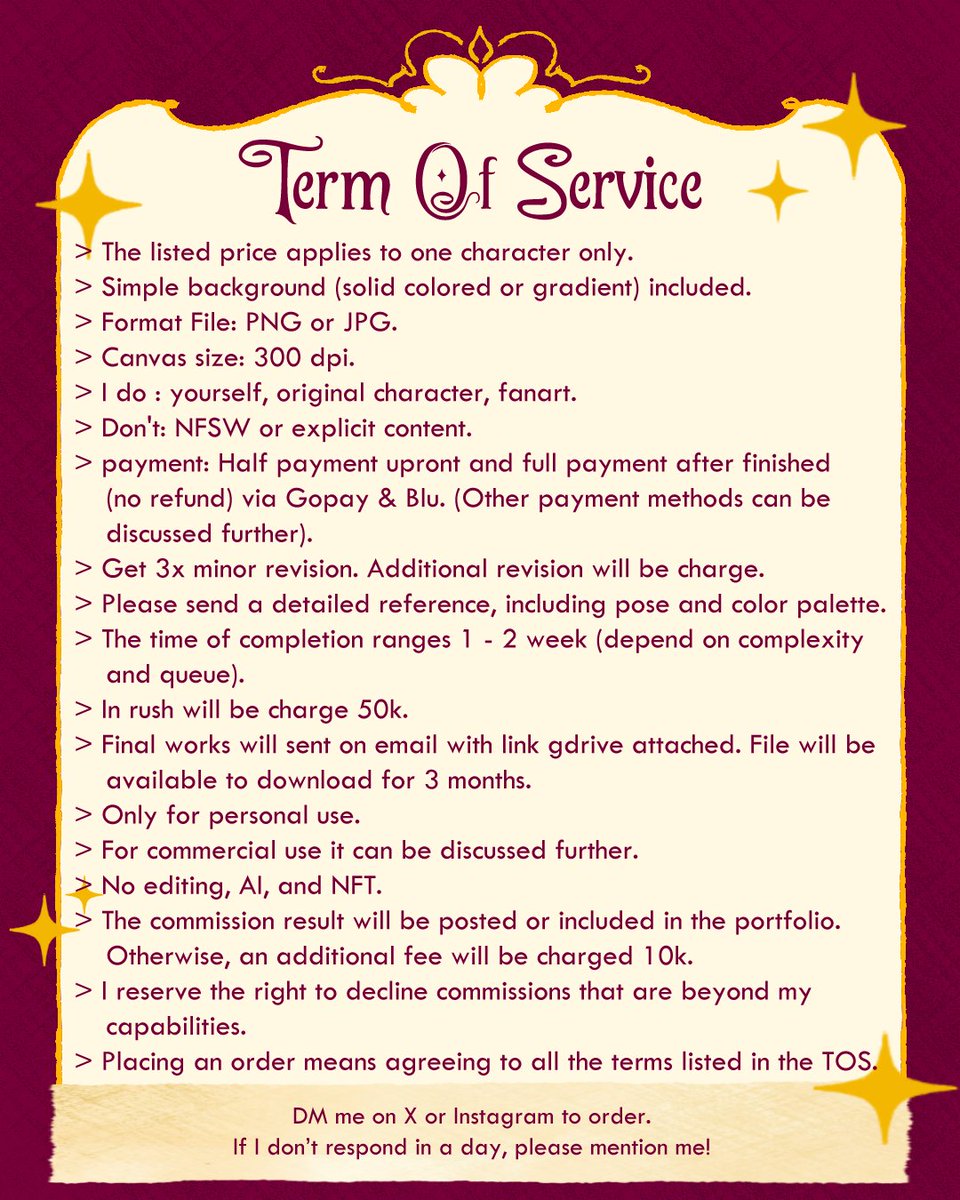 Term Of Service

> The listed price applies to one character only.
> Simple background (solid colored or gradient) included.
> Format File: PNG or JPG.
> Canvas size: 300 dpi.
> I do : yourself, original character, fanart.
> Don't: NFSW or explicit content.
> payment: Half payment upront and full payment after finished (no refund) via Gopay & Blu. (Other payment methods can be discussed further).
> Get 3x minor revision. Additional revision will be charge.
> Please send a detailed reference, including pose and color palette.
> The time of completion ranges 1 - 2 week (depend on complexity and queue).
> In rush will be charge 50k.
> Final works will sent on email with link gdrive attached. File will be available to download for 3 months.
> Only for personal use.
> For commercial use it can be discussed further.
> No editing, AI, and NFT.
> The commission result will be posted or included in the portfolio. Otherwise, an additional fee will be charged 10k.
> I reserve the right to decline commissions that are beyond my capabilities.
> Placing an order means agreeing to all the terms listed in the TOS.

DM me on X or Instagram to order.
If I don't respond in a day, please mention me!